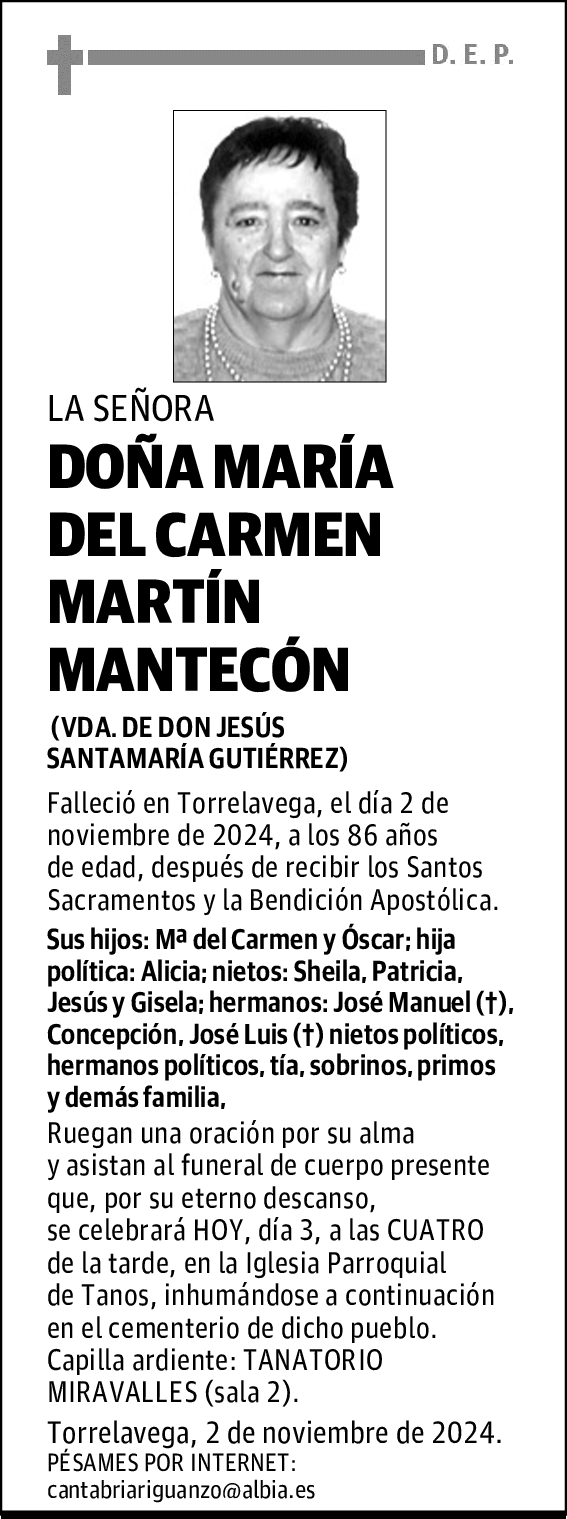 D. E. P.

LA SEÑORA

DOÑA MARÍA DEL CARMEN MARTÍN MANTECÓN

(VDA. DE DON JESÚS SANTAMARÍA GUTIÉRREZ)

Falleció en Torrelavega, el día 2 de noviembre de 2024, a los 86 años de edad, después de recibir los Santos Sacramentos y la Bendición Apostólica.

Sus hijos: Mª del Carmen y Óscar; hija política: Alicia; nietos: Sheila, Patricia, Jesús y Gisela; hermanos: José Manuel (†), Concepción, José Luis (†) nietos políticos, hermanos políticos, tía, sobrinos, primos y demás familia,

Ruegan una oración por su alma y asistan al funeral de cuerpo presente que, por su eterno descanso, se celebrará HOY, día 3, a las CUATRO de la tarde, en la Iglesia Parroquial de Tanos, inhumándose a continuación en el cementerio de dicho pueblo. Capilla ardiente: TANATORIO MIRAVALLES (sala 2).

Torrelavega, 2 de noviembre de 2024.
PÉSAMES POR INTERNET:
cantabriariguanzo@albia.es